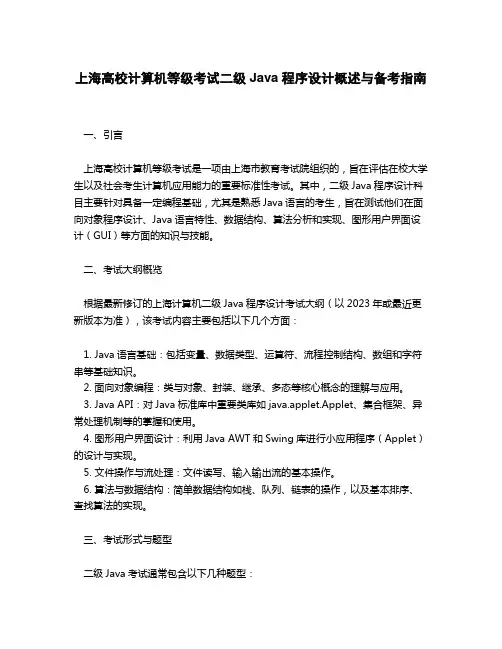 上海高校计算机等级考试二级 Java 程序设计概述与备考指南

一、引言

上海高校计算机等级考试是一项由上海市教育考试院组织的，旨在评估在校大学生以及社会考生计算机应用能力的重要标准性考试。其中，二级 Java 程序设计科目主要针对具备一定编程基础，尤其是熟悉 Java 语言的考生，旨在测试他们在面向对象程序设计、Java 语言特性、数据结构、算法分析和实现、图形用户界面设计（GUI）等方面的知识与技能。

二、考试大纲概览

根据最新修订的上海计算机二级 Java 程序设计考试大纲（以 2023 年或最近更新版本为准），该考试内容主要包括以下几个方面：

1. Java 语言基础：包括变量、数据类型、运算符、流程控制结构、数组和字符串等基础知识。
2. 面向对象编程：类与对象、封装、继承、多态等核心概念的理解与应用。
3. Java API：对 Java 标准库中重要类库如 java.applet.Applet、集合框架、异常处理机制等的掌握和使用。
4. 图形用户界面设计：利用 Java AWT 和 Swing 库进行小应用程序（Applet）的设计与实现。
5. 文件操作与流处理：文件读写、输入输出流的基本操作。
6. 算法与数据结构：简单数据结构如栈、队列、链表的操作，以及基本排序、查找算法的实现。

三、考试形式与题型

二级 Java 考试通常包含以下几种题型：